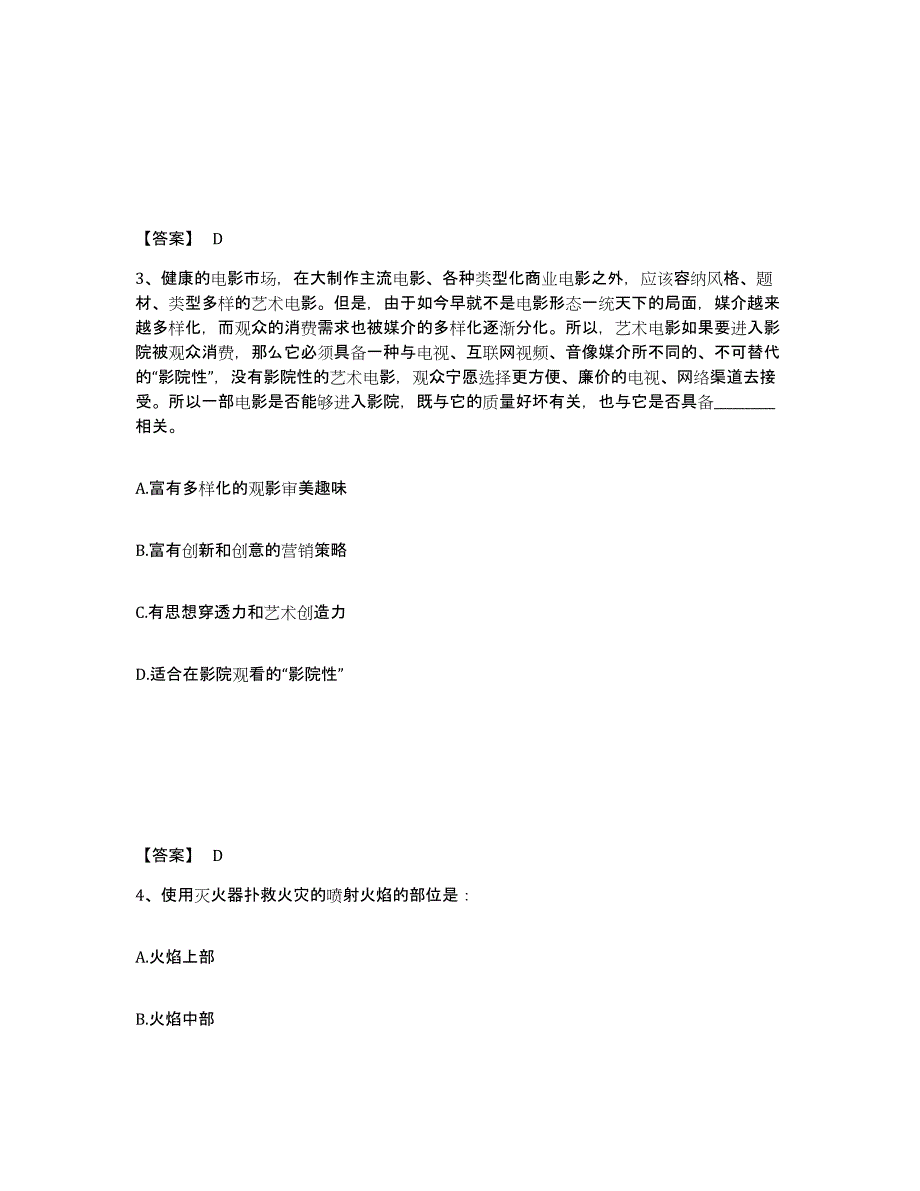 【答案】 D

3、健康的电影市场，在大制作主流电影、各种类型化商业电影之外，应该容纳风格、题材、类型多样的艺术电影。但是，由于如今早就不是电影形态一统天下的局面，媒介越来越多样化，而观众的消费需求也被媒介的多样化逐渐分化。所以，艺术电影如果要进入影院被观众消费，那么它必须具备一种与电视、互联网视频、音像媒介所不同的、不可替代的“影院性”，没有影院性的艺术电影，观众宁愿选择更方便、廉价的电视、网络渠道去接受。所以一部电影是否能够进入影院，既与它的质量好坏有关，也与它是否具备________相关。

A.富有多样化的观影审美趣味

B.富有创新和创意的营销策略

C.有思想穿透力和艺术创造力

D.适合在影院观看的“影院性”

【答案】 D

4、使用灭火器扑救火灾的喷射火焰的部位是：

A.火焰上部

B.火焰中部